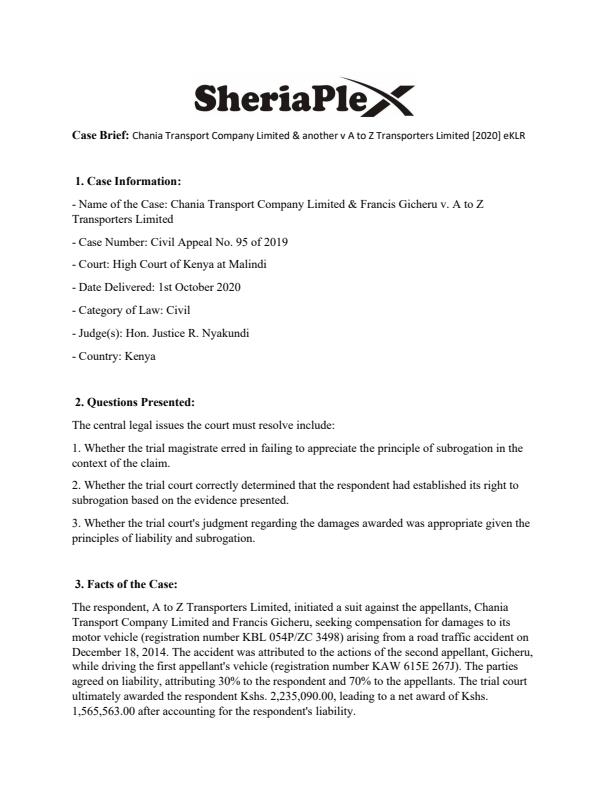 SheriaPlex

Case Brief: Chania Transport Company Limited & another v A to Z Transporters Limited [2020] eKLR

1. Case Information:

- Name of the Case: Chania Transport Company Limited & Francis Gicheru v. A to Z Transporters Limited

- Case Number: Civil Appeal No. 95 of 2019

- Court: High Court of Kenya at Malindi

- Date Delivered: 1st October 2020

- Category of Law: Civil

- Judge(s): Hon. Justice R. Nyakundi

- Country: Kenya

2. Questions Presented:

The central legal issues the court must resolve include:

1. Whether the trial magistrate erred in failing to appreciate the principle of subrogation in the context of the claim.

2. Whether the trial court correctly determined that the respondent had established its right to subrogation based on the evidence presented.

3. Whether the trial court's judgment regarding the damages awarded was appropriate given the principles of liability and subrogation.

3. Facts of the Case:

The respondent, A to Z Transporters Limited, initiated a suit against the appellants, Chania Transport Company Limited and Francis Gicheru, seeking compensation for damages to its motor vehicle (registration number KBL 054P/ZC 3498) arising from a road traffic accident on December 18, 2014. The accident was attributed to the actions of the second appellant, Gicheru, while driving the first appellant's vehicle (registration number KAW 615E 267J). The parties agreed on liability, attributing 30% to the respondent and 70% to the appellants. The trial court ultimately awarded the respondent Kshs. 2,235,090.00, leading to a net award of Kshs. 1,565,563.00 after accounting for the respondent's liability.